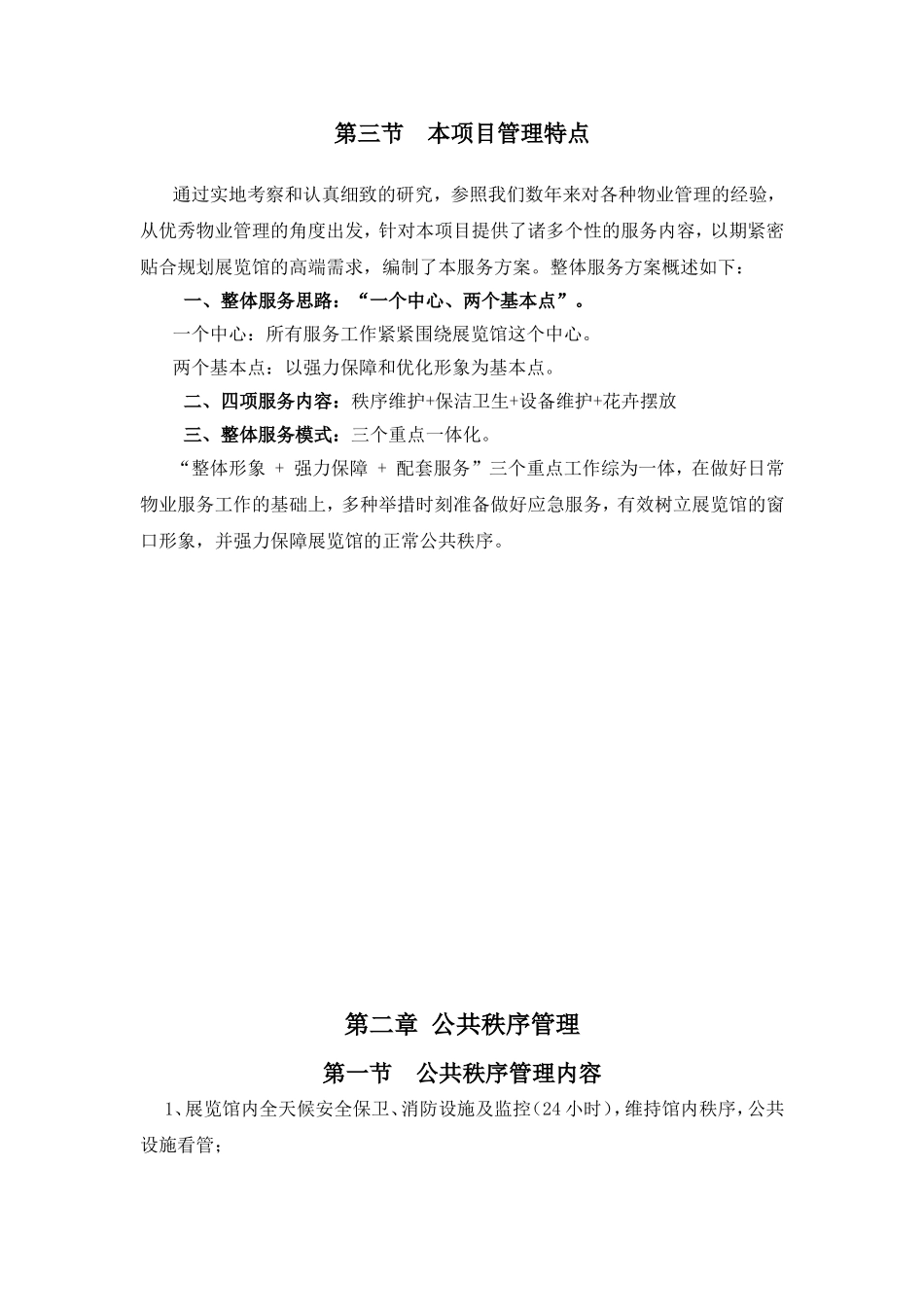 第三节　本项目管理特点

通过实地考察和认真细致的研究，参照我们数年来对各种物业管理的经验，从优秀物业管理的角度出发，针对本项目提供了诸多个性的服务内容，以期紧密贴合规划展览馆的高端需求，编制了本服务方案。整体服务方案概述如下：

一、整体服务思路：“一个中心、两个基本点”。

一个中心：所有服务工作紧紧围绕展览馆这个中心。

两个基本点：以强力保障和优化形象为基本点。

二、四项服务内容：秩序维护+保洁卫生+设备维护+花卉摆放

三、整体服务模式：三个重点一体化。

“整体形象 + 强力保障 + 配套服务”三个重点工作综为一体，在做好日常物业服务工作的基础上，多种举措时刻准备做好应急服务，有效树立展览馆的窗口形象，并强力保障展览馆的正常公共秩序。

第二章 公共秩序管理

第一节　公共秩序管理内容

1、展览馆内全天候安全保卫、消防设施及监控(24 小时)，维持馆内秩序，公共设施看管；